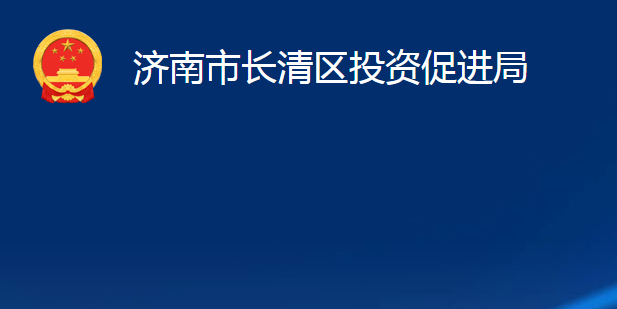 济南市长清区投资促进局